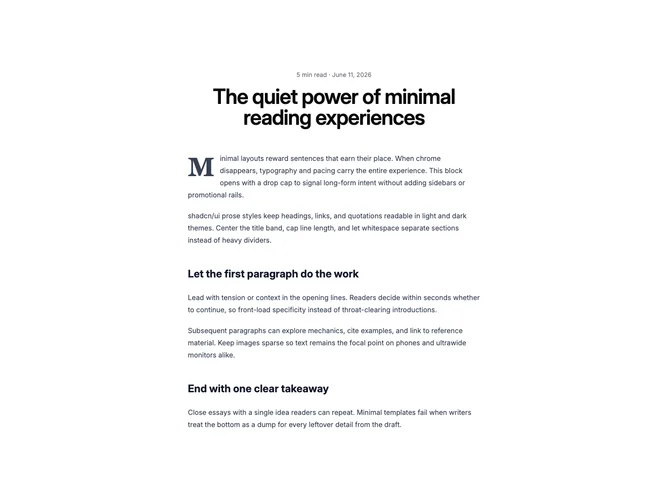 5 min read · June 11, 2026

The quiet power of minimal reading experiences

Minimal layouts reward sentences that earn their place. When chrome disappears, typography and pacing carry the entire experience. This block opens with a drop cap to signal long-form intent without adding sidebars or promotional rails.

shadcn/ui prose styles keep headings, links, and quotations readable in light and dark themes. Center the title band, cap line length, and let whitespace separate sections instead of heavy dividers.

Let the first paragraph do the work

Lead with tension or context in the opening lines. Readers decide within seconds whether to continue, so front-load specificity instead of throat-clearing introductions.

Subsequent paragraphs can explore mechanics, cite examples, and link to reference material. Keep images sparse so text remains the focal point on phones and ultrawide monitors alike.

End with one clear takeaway

Close essays with a single idea readers can repeat. Minimal templates fail when writers treat the bottom as a dump for every leftover detail from the draft.